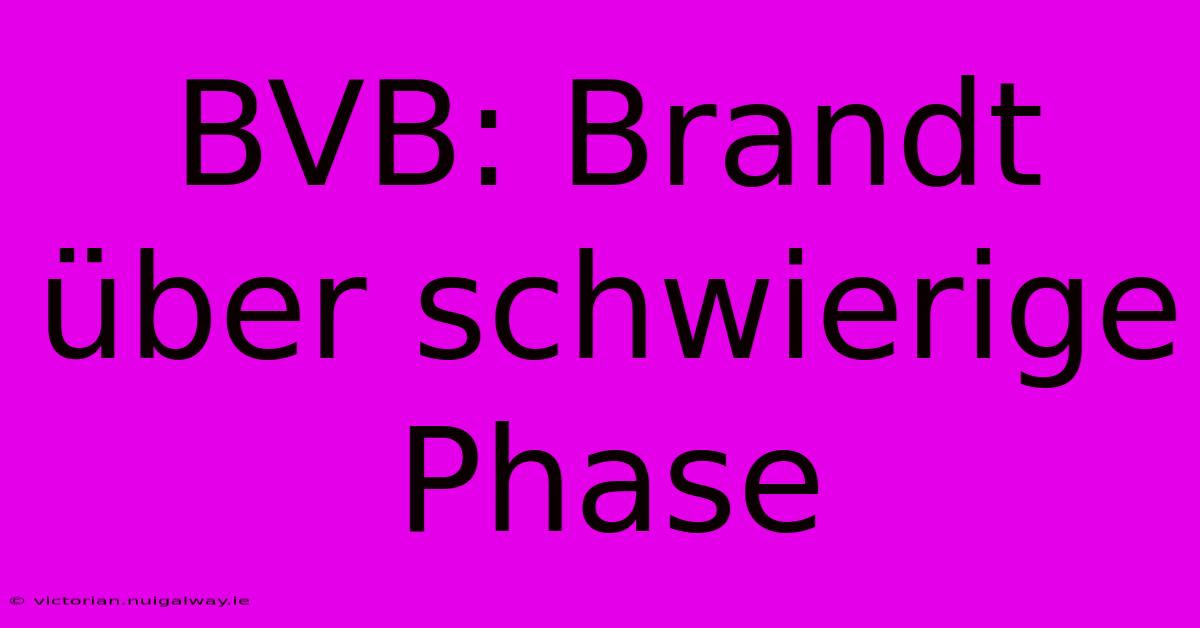 BVB: Brandt über schwierige Phase

© victorian.nuigalway.ie